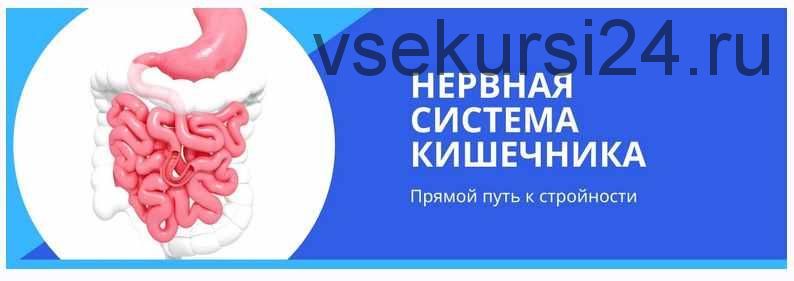 vsekursi24.ru

НЕРВНАЯ СИСТЕМА КИШЕЧНИКА

Прямой путь к стройности